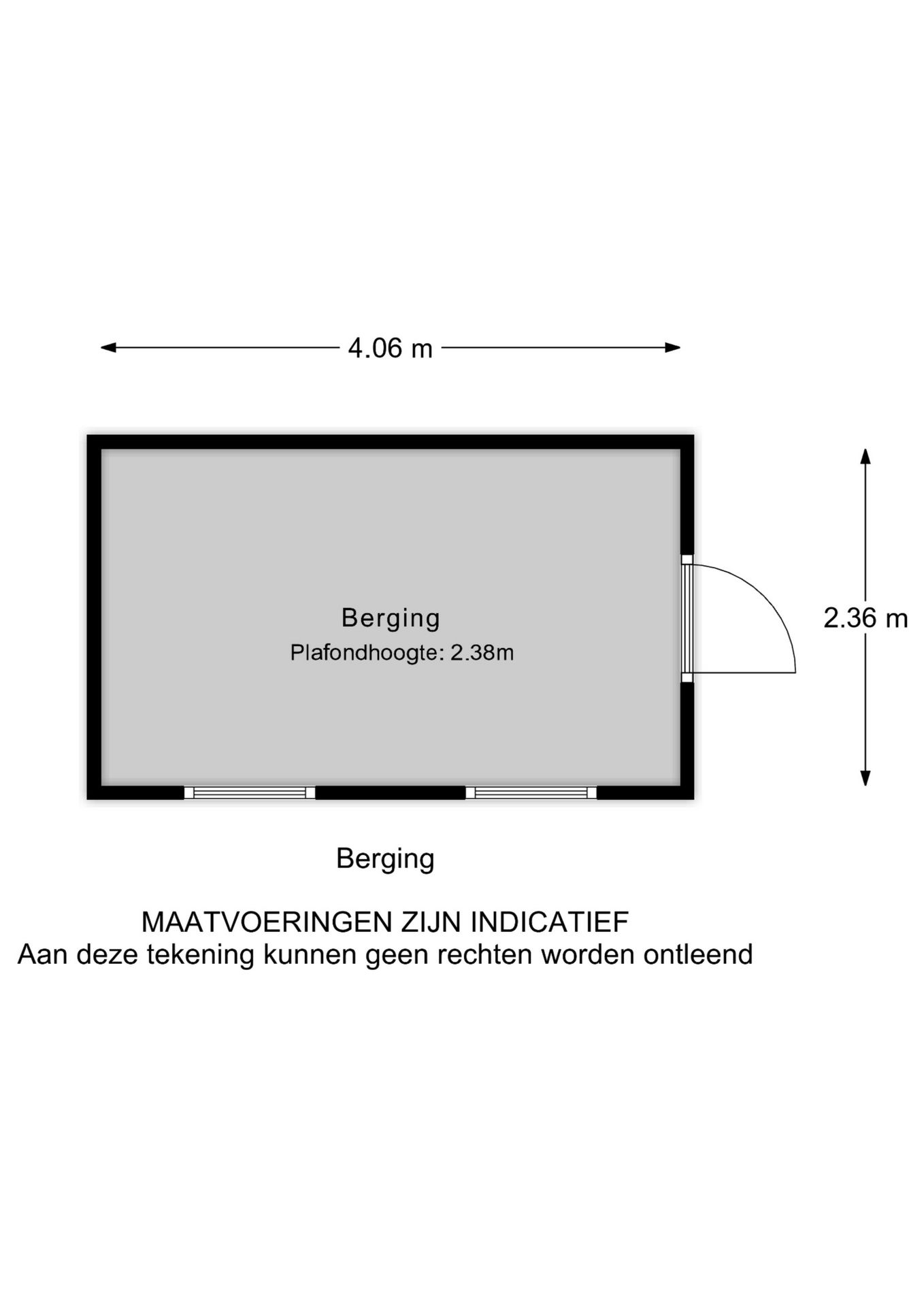 4.06 m

Berging
Plafondhoogte: 2.38m

2.36 m

Berging

MAATVOERINGEN ZIJN INDICATIEF
Aan deze tekening kunnen geen rechten worden ontleend